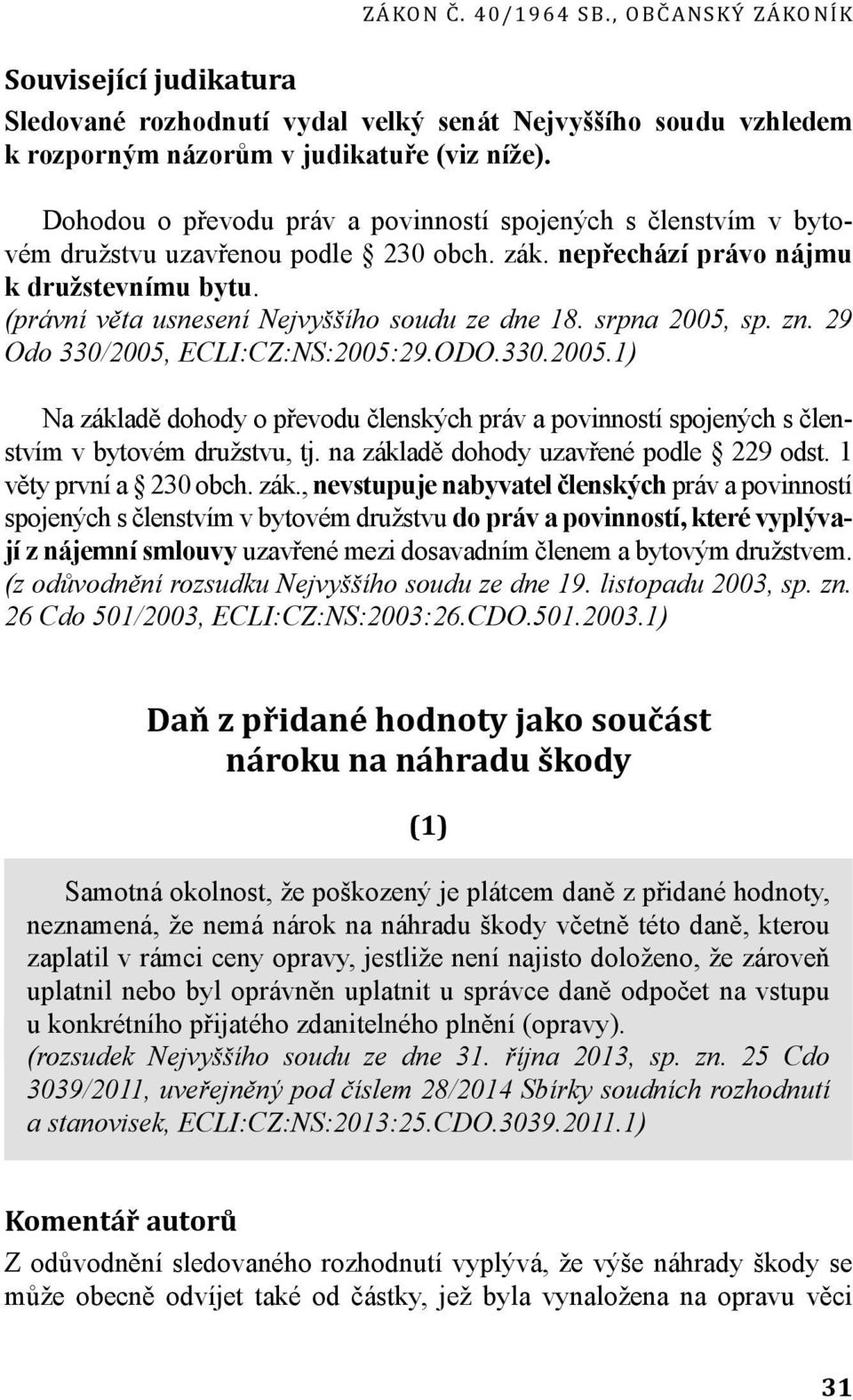 ZÁKON Č. 40/1964 SB., OBČANSKÝ ZÁKONÍK

Související judikatura

Sledované rozhodnutí vydal velký senát Nejvyššího soudu vzhledem k rozporným názorům v judikatuře (viz níže).

Dohodou o převodu práv a povinností spojených s členstvím v bytovém družstvu uzavřenou podle § 230 obch. zák. nepřechází právo nájmu k družstevnímu bytu. (právní věta usnesení Nejvyššího soudu ze dne 18. srpna 2005, sp. zn. 29 Odo 330/2005, ECLI:CZ:NS:2005:29.ODO.330.2005.1)

Na základě dohody o převodu členských práv a povinností spojených s členstvím v bytovém družstvu, tj. na základě dohody uzavřené podle § 229 odst. 1 věty první a § 230 obch. zák., nevstupuje nabyvatel členských práv a povinností spojených s členstvím v bytovém družstvu do práv a povinností, které vyplývají z nájemní smlouvy uzavřené mezi dosavadním členem a bytovým družstvem. (z odůvodnění rozsudku Nejvyššího soudu ze dne 19. listopadu 2003, sp. zn. 26 Cdo 501/2003, ECLI:CZ:NS:2003:26.CDO.501.2003.1)

Daň z přidané hodnoty jako součást nároku na náhradu škody

(1)

Samotná okolnost, že poškozený je plátcem daně z přidané hodnoty, neznamená, že nemá nárok na náhradu škody včetně této daně, kterou zaplatil v rámci ceny opravy, jestliže není najisto doloženo, že zároveň uplatnil nebo byl oprávněn uplatnit u správce daně odpočet na vstupu u konkrétního přijatého zdanitelného plnění (opravy). (rozsudek Nejvyššího soudu ze dne 31. října 2013, sp. zn. 25 Cdo 3039/2011, uveřejněný pod číslem 28/2014 Sbírky soudních rozhodnutí a stanovisek, ECLI:CZ:NS:2013:25.CDO.3039.2011.1)

Komentář autorů

Z odůvodnění sledovaného rozhodnutí vyplývá, že výše náhrady škody se může obecně odvíjet také od částky, jež byla vynaložena na opravu věci

31